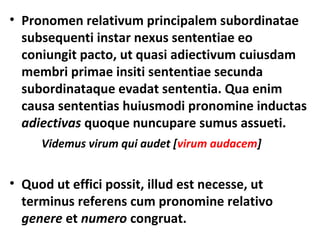 • Pronomen relativum principalem subordinatae subsequenti instar nexus sententiae eo coniungit pacto, ut quasi adiectivum cuiusdam membri primae insiti sententiae secunda subordinataque evadat sententia. Qua enim causa sententias huiusmodi pronomine inductas adiectivas quoque nuncupare sumus assueti.

Videmus virum qui audet [virum audacem]

• Quod ut effici possit, illud est necesse, ut terminus referens cum pronomine relativo genere et numero congruat.